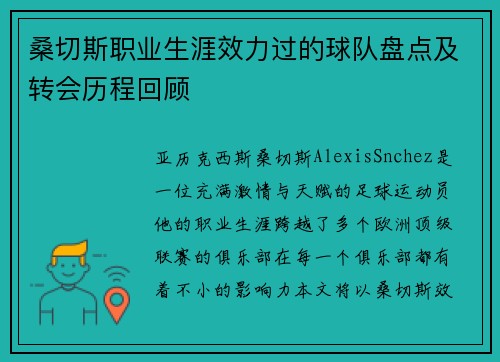 桑切斯职业生涯效力过的球队盘点及转会历程回顾

亚历克西斯桑切斯AlexisSnchez是一位充满激情与天赋的足球运动员他的职业生涯跨越了多个欧洲顶级联赛的俱乐部在每一个俱乐部都有着不小的影响力本文将以桑切斯效